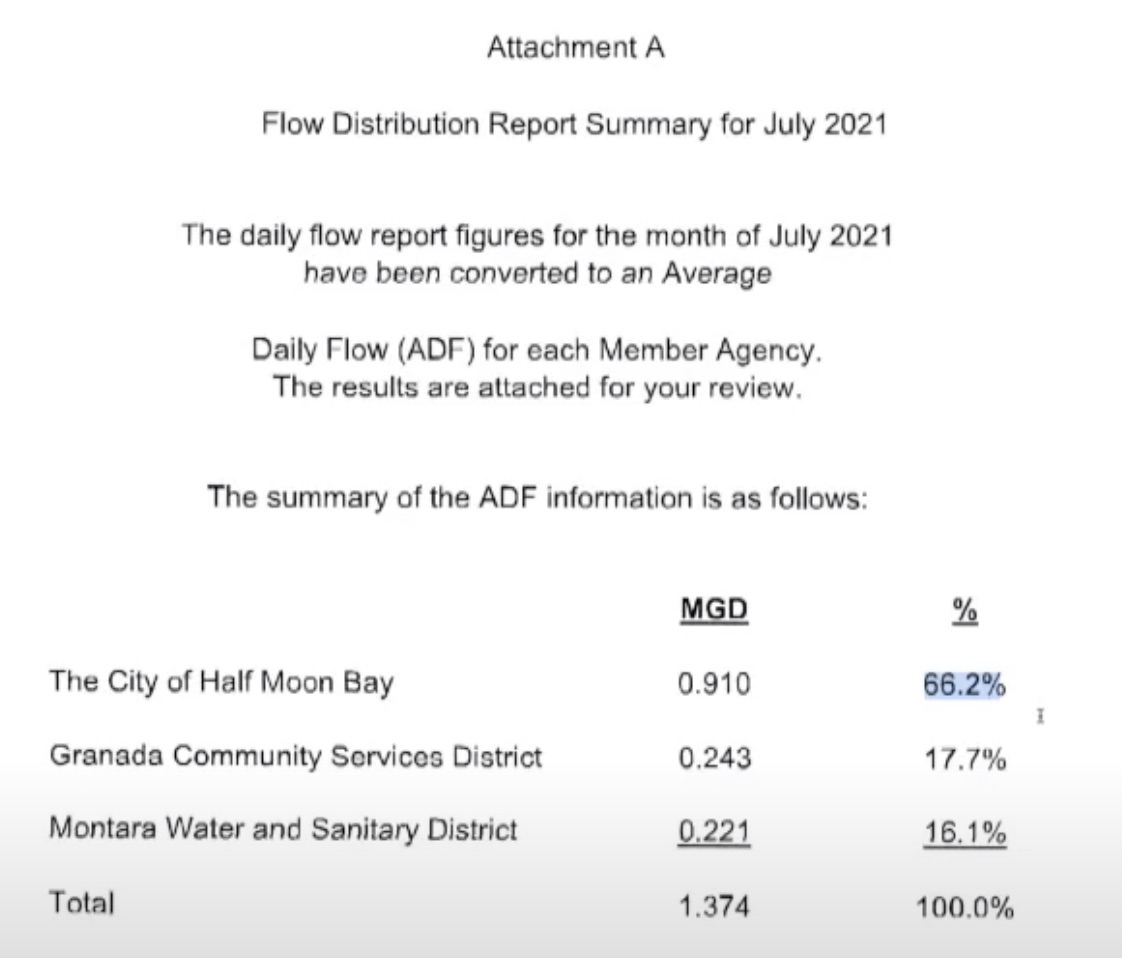 Attachment A

Flow Distribution Report Summary for July 2021

The daily flow report figures for the month of July 2021 have been converted to an Average

Daily Flow (ADF) for each Member Agency. The results are attached for your review.

The summary of the ADF information is as follows:

| | MGD | % |
|---|---|---|
| The City of Half Moon Bay | 0.910 | 66.2% |
| Granada Community Services District | 0.243 | 17.7% |
| Montara Water and Sanitary District | 0.221 | 16.1% |
| Total | 1.374 | 100.0% |